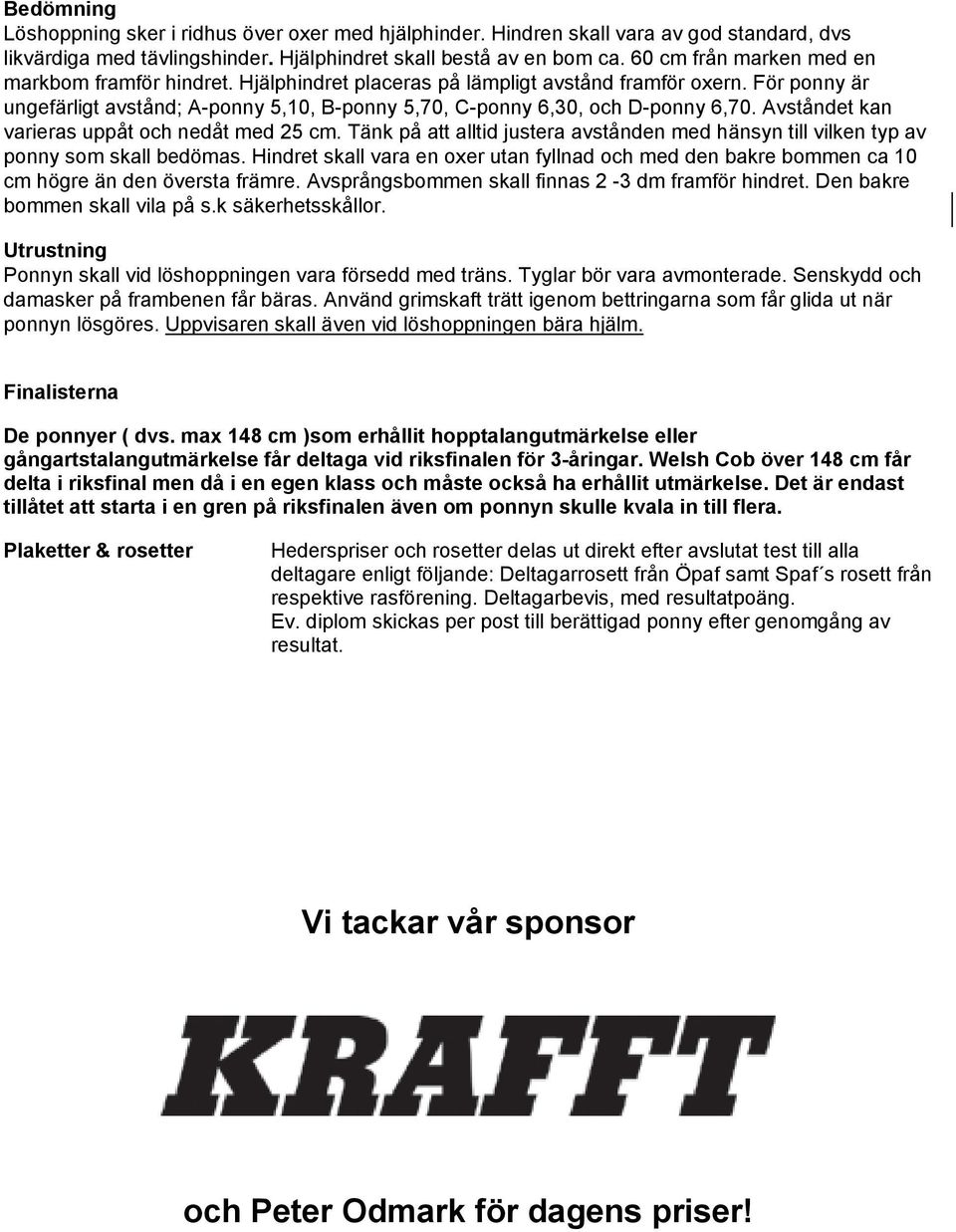 Bedömning
Löshoppning sker i ridhus över oxer med hjälphinder. Hindren skall vara av god standard, dvs likvärdiga med tävlingshinder. Hjälphindret skall bestå av en bom ca. 60 cm från marken med en markbom framför hindret. Hjälphindret placeras på lämpligt avstånd framför oxern. För ponny är ungefärligt avstånd; A-ponny 5,10, B-ponny 5,70, C-ponny 6,30, och D-ponny 6,70. Avståndet kan varieras uppåt och nedåt med 25 cm. Tänk på att alltid justera avstånden med hänsyn till vilken typ av ponny som skall bedömas. Hindret skall vara en oxer utan fyllnad och med den bakre bommen ca 10 cm högre än den översta främre. Avsprångsbommen skall finnas 2 -3 dm framför hindret. Den bakre bommen skall vila på s.k säkerhetsskållor.

Utrustning
Ponnyn skall vid löshoppningen vara försedd med träns. Tyglar bör vara avmonterade. Senskydd och damasker på frambenen får bäras. Använd grimskaft trätt igenom bettringarna som får glida ut när ponnyn lösgöres. Uppvisaren skall även vid löshoppningen bära hjälm.

Finalisterna

De ponnyer ( dvs. max 148 cm )som erhållit hopptalangutmärkelse eller gångartstalangutmärkelse får deltaga vid riksfinalen för 3-åringar. Welsh Cob över 148 cm får delta i riksfinal men då i en egen klass och måste också ha erhållit utmärkelse. Det är endast tillåtet att starta i en gren på riksfinalen även om ponnyn skulle kvala in till flera.

Plaketter & rosetter

Hederspriser och rosetter delas ut direkt efter avslutat test till alla deltagare enligt följande: Deltagarrosett från Öpaf samt Spaf´s rosett från respektive rasförening. Deltagarbevis, med resultatpoäng.
Ev. diplom skickas per post till berättigad ponny efter genomgång av resultat.

Vi tackar vår sponsor

KRAFFT

och Peter Odmark för dagens priser!